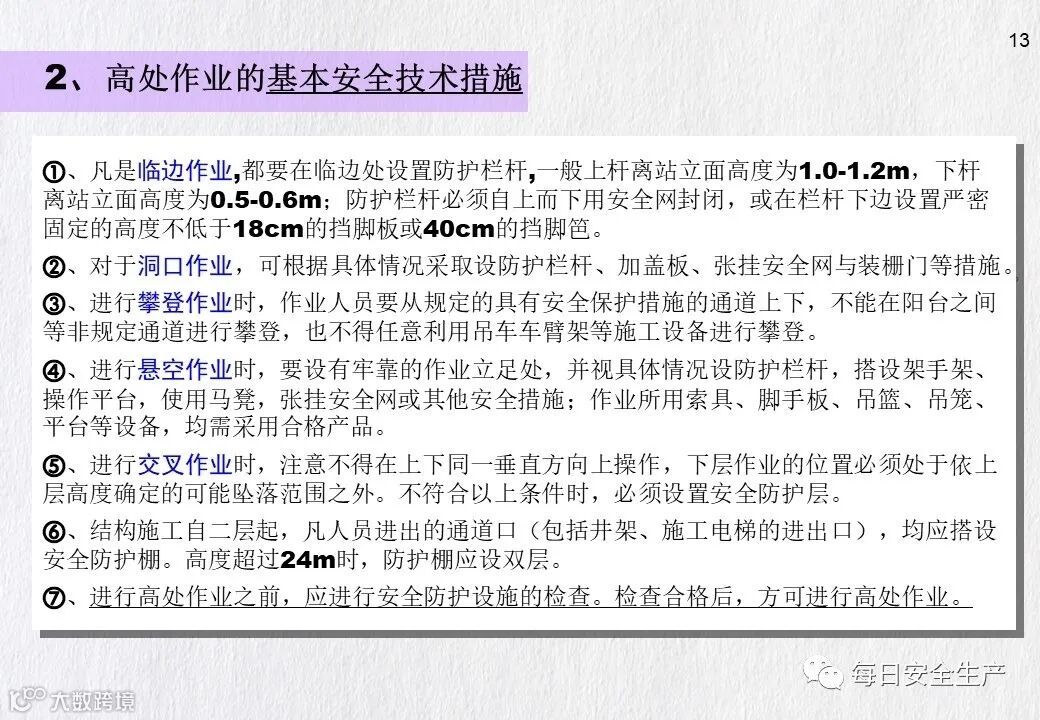 13

2、高处作业的基本安全技术措施

①、凡是临边作业,都要在临边处设置防护栏杆,一般上杆离站立面高度为1.0-1.2m，下杆离站立面高度为0.5-0.6m；防护栏杆必须自上而下用安全网封闭，或在栏杆下边设置严密固定的高度不低于18cm的挡脚板或40cm的挡脚笆。

②、对于洞口作业，可根据具体情况采取设防护栏杆、加盖板、张挂安全网与装栅门等措施。

③、进行攀登作业时，作业人员要从规定的具有安全保护措施的通道上下，不能在阳台之间等非规定通道进行攀登，也不得任意利用吊车车臂架等施工设备进行攀登。

④、进行悬空作业时，要设有牢靠的作业立足处，并视具体情况设防护栏杆，搭设架手架、操作平台，使用马凳，张挂安全网或其他安全措施；作业所用索具、脚手板、吊篮、吊笼、平台等设备，均需采用合格产品。

⑤、进行交叉作业时，注意不得在上下同一垂直方向上操作，下层作业的位置必须处于依上层高度确定的可能坠落范围之外。不符合以上条件时，必须设置安全防护层。

⑥、结构施工自二层起，凡人员进出的通道口（包括井架、施工电梯的进出口），均应搭设安全防护棚。高度超过24m时，防护棚应设双层。

⑦、进行高处作业之前，应进行安全防护设施的检查。检查合格后，方可进行高处作业。

每日安全生产

大数跨境